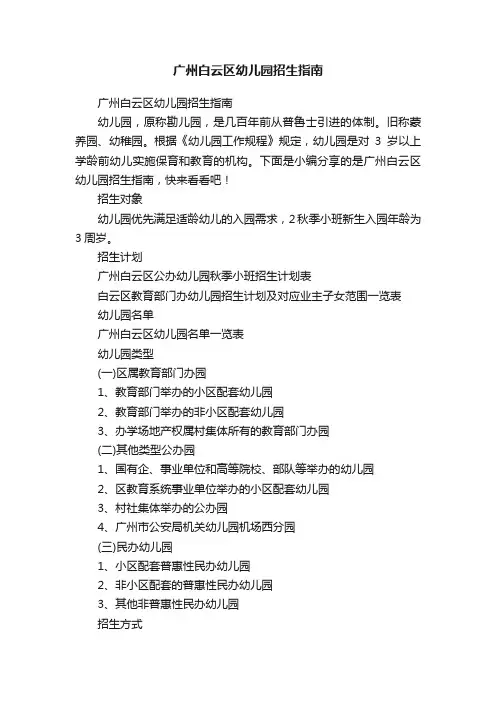 广州白云区幼儿园招生指南

广州白云区幼儿园招生指南

幼儿园，原称勘儿园，是几百年前从普鲁士引进的体制。旧称蒙养园、幼稚园。根据《幼儿园工作规程》规定，幼儿园是对 3 岁以上学龄前幼儿实施保育和教育的机构。下面是小编分享的是广州白云区幼儿园招生指南，快来看看吧！

招生对象

幼儿园优先满足适龄幼儿的入园需求，2秋季小班新生入园年龄为3周岁。

招生计划

广州白云区公办幼儿园秋季小班招生计划表

白云区教育部门办幼儿园招生计划及对应业主子女范围一览表

幼儿园名单

广州白云区幼儿园名单一览表

幼儿园类型

(一)区属教育部门办园

1、教育部门举办的小区配套幼儿园

2、教育部门举办的非小区配套幼儿园

3、办学场地产权属村集体所有的教育部门办园

(二)其他类型公办园

1、国有企、事业单位和高等院校、部队等举办的幼儿园

2、区教育系统事业单位举办的小区配套幼儿园

3、村社集体举办的公办园

4、广州市公安局机关幼儿园机场西分园

(三)民办幼儿园

1、小区配套普惠性民办幼儿园

2、非小区配套的普惠性民办幼儿园

3、其他非普惠性民办幼儿园

招生方式